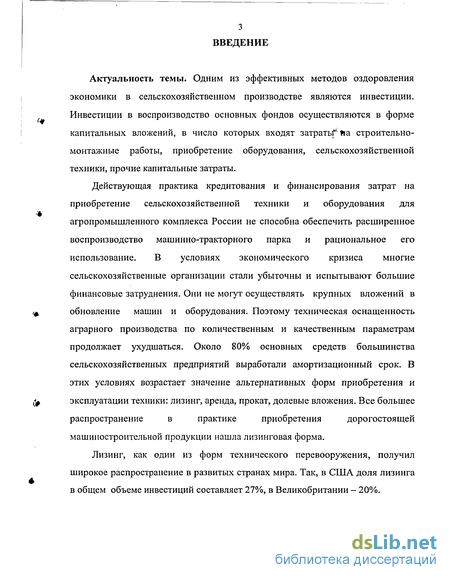 3

ВВЕДЕНИЕ

Актуальность темы. Одним из эффективных методов оздоровления экономики в сельскохозяйственном производстве являются инвестиции. Инвестиции в воспроизводство основных фондов осуществляются в форме капитальных вложений, в число которых входят затраты на строительно-монтажные работы, приобретение оборудования, сельскохозяйственной техники, прочие капитальные затраты.

Действующая практика кредитования и финансирования затрат на приобретение сельскохозяйственной техники и оборудования для агропромышленного комплекса России не способна обеспечить расширенное воспроизводство машинно-тракторного парка и рациональное его использование. В условиях экономического кризиса многие сельскохозяйственные организации стали убыточны и испытывают большие финансовые затруднения. Они не могут осуществлять крупных вложений в обновление машин и оборудования. Поэтому техническая оснащенность аграрного производства по количественным и качественным параметрам продолжает ухудшаться. Около 80% основных средств большинства сельскохозяйственных предприятий выработали амортизационный срок. В этих условиях возрастает значение альтернативных форм приобретения и эксплуатации техники: лизинг, аренда, прокат, долевые вложения. Все большее распространение в практике приобретения дорогостоящей машиностроительной продукции нашла лизинговая форма.

Лизинг, как один из форм технического перевооружения, получил широкое распространение в развитых странах мира. Так, в США доля лизинга в общем объеме инвестиций составляет 27%, в Великобритании – 20%.

dsLib.net
библиотека диссертаций